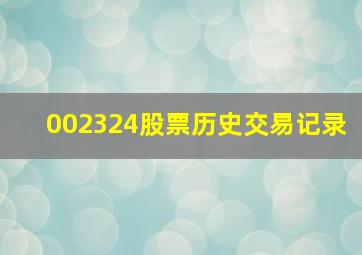 002324股票历史交易记录